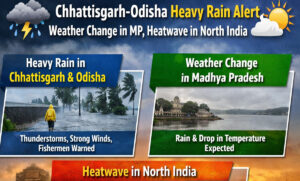 Chhattisgarh-Odisha Heavy Rain Alert
Weather Change in MP, Heatwave in North India

Heavy Rain in
Chhattisgarh & Odisha

Thunderstorms, Strong Winds, Fishermen Warned

Weather Change in Madhya Pradesh

Rain & Drop in Temperature Expected

Heatwave in North India